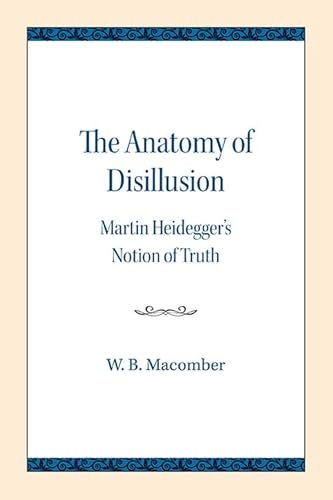 The Anatomy of Disillusion

Martin Heidegger's Notion of Truth

W. B. Macomber